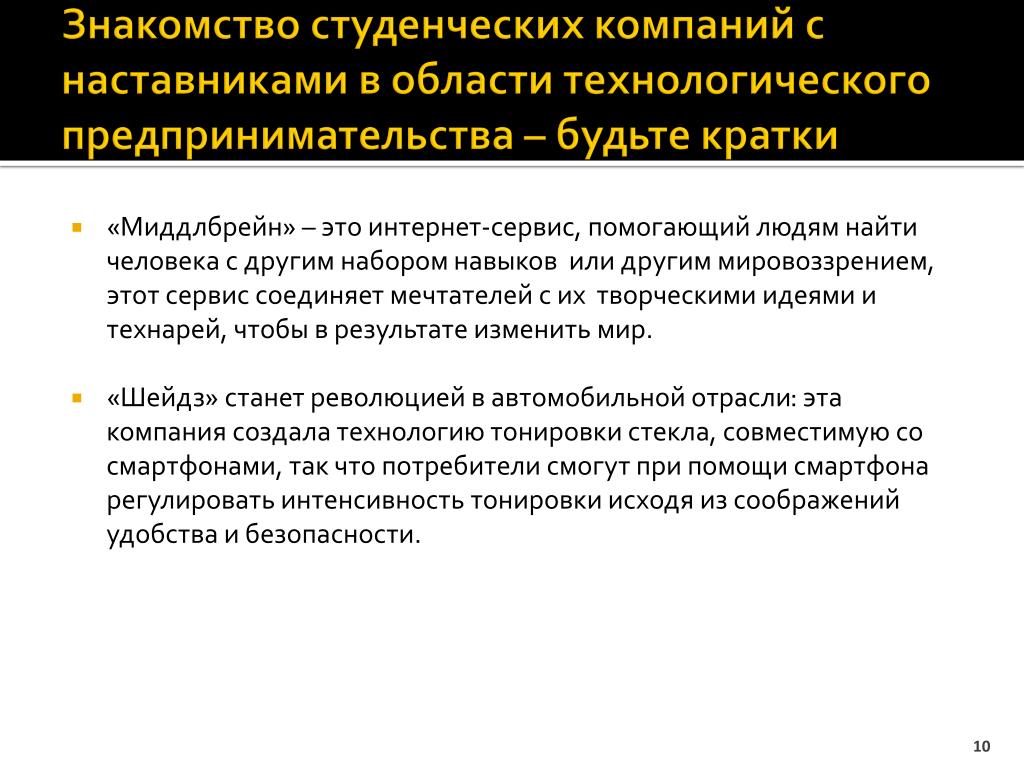 Знакомство студенческих компаний с наставниками в области технологического предпринимательства – будьте кратки

«Миддлбрейн» – это интернет-сервис, помогающий людям найти человека с другим набором навыков или другим мировоззрением, этот сервис соединяет мечтателей с их творческими идеями и технарей, чтобы в результате изменить мир.

«Шейдз» станет революцией в автомобильной отрасли: эта компания создала технологию тонировки стекла, совместимую со смартфонами, так что потребители смогут при помощи смартфона регулировать интенсивность тонировки исходя из соображений удобства и безопасности.

10